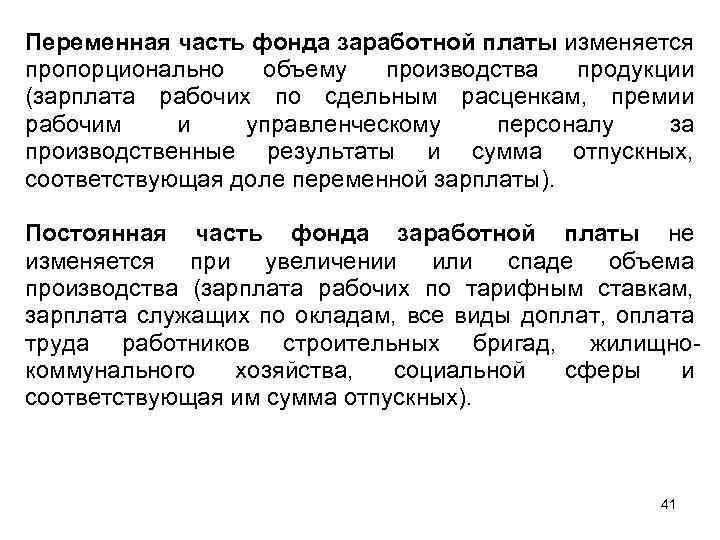 Переменная часть фонда заработной платы изменяется пропорционально объему производства продукции (зарплата рабочих по сдельным расценкам, премии рабочим и управленческому персоналу за производственные результаты и сумма отпускных, соответствующая доле переменной зарплаты).

Постоянная часть фонда заработной платы не изменяется при увеличении или спаде объема производства (зарплата рабочих по тарифным ставкам, зарплата служащих по окладам, все виды доплат, оплата труда работников строительных бригад, жилищно-коммунального хозяйства, социальной сферы и соответствующая им сумма отпускных).

41